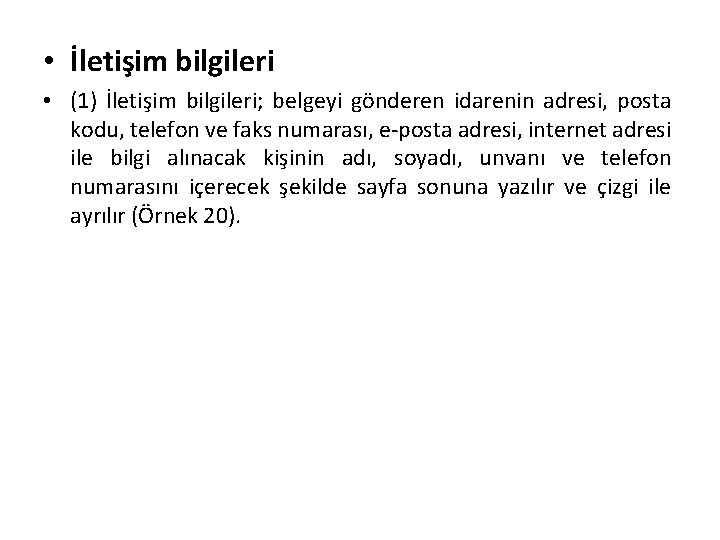 • İletişim bilgileri

• (1) İletişim bilgileri; belgeyi gönderen idarenin adresi, posta kodu, telefon ve faks numarası, e-posta adresi, internet adresi ile bilgi alınacak kişinin adı, soyadı, unvanı ve telefon numarasını içerecek şekilde sayfa sonuna yazılır ve çizgi ile ayrılır (Örnek 20).